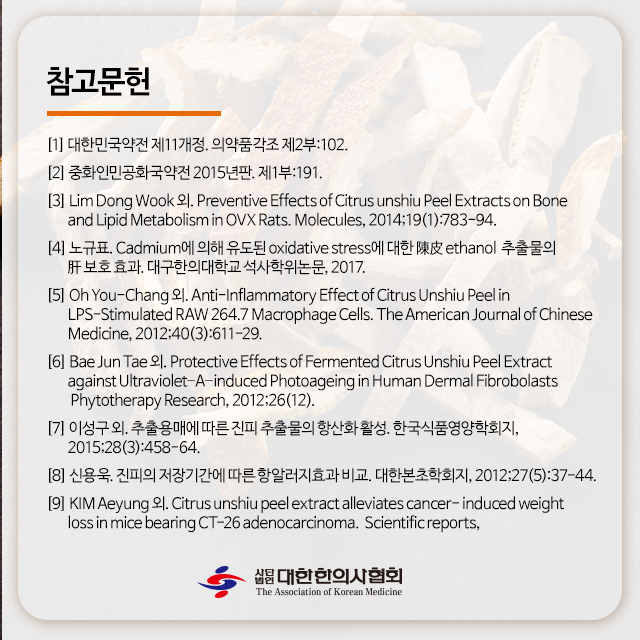 참고문헌

[1] 대한민국약전 제11개정. 의약품각조 제2부:102.

[2] 중화인민공화국약전 2015년판. 제1부:191.

[3] Lim Dong Wook 외. Preventive Effects of Citrus unshiu Peel Extracts on Bone and Lipid Metabolism in OVX Rats. Molecules, 2014;19(1):783-94.

[4] 노규표. Cadmium에 의해 유도된 oxidative stress에 대한 陳皮 ethanol 추출물의 肝 보호 효과. 대구한의대학교 석사학위논문, 2017.

[5] Oh You-Chang 외. Anti-Inflammatory Effect of Citrus Unshiu Peel in LPS-Stimulated RAW 264.7 Macrophage Cells. The American Journal of Chinese Medicine, 2012;40(3):611-29.

[6] Bae Jun Tae 외. Protective Effects of Fermented Citrus Unshiu Peel Extract against Ultraviolet-A-induced Photoageing in Human Dermal Fibrobolasts Phytotherapy Research, 2012;26(12).

[7] 이성구 외. 추출용매에 따른 진피 추출물의 항산화 활성. 한국식품영양학회지, 2015;28(3):458-64.

[8] 신용욱. 진피의 저장기간에 따른 항알러지효과 비교. 대한본초학회지, 2012;27(5):37-44.

[9] KIM Aeyung 외. Citrus unshiu peel extract alleviates cancer- induced weight loss in mice bearing CT-26 adenocarcinoma. Scientific reports,

사단법인 대한한의사협회
The Association of Korean Medicine